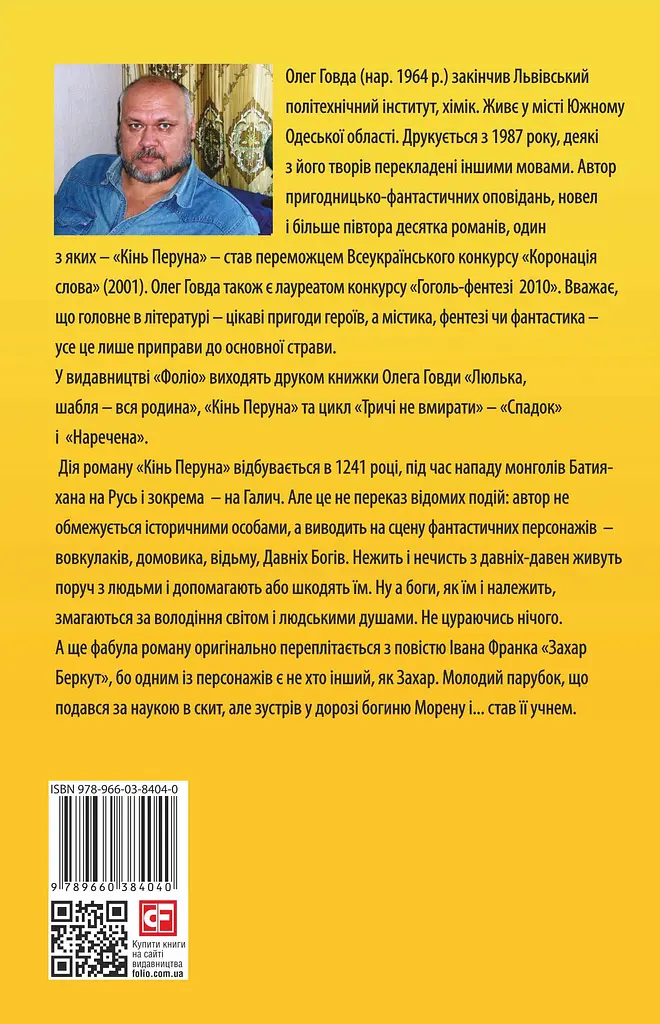 Олег Говда (нар. 1964 р.) закінчив Львівський політехнічний інститут, хімік. Живе у місті Южному Одеської області. Друкується з 1987 року, деякі з його творів перекладені іншими мовами. Автор пригодницько-фантастичних оповідань, новел і більше півтора десятка романів, один з яких – «Кінь Перуна» – став переможцем Всеукраїнського конкурсу «Коронація слова» (2001). Олег Говда також є лауреатом конкурсу «Гоголь-фентезі 2010». Вважає, що головне в літературі – цікаві пригоди героїв, а містика, фентезі чи фантастика – усе це лише приправи до основної страви.

У видавництві «Фоліо» виходять друком книжки Олега Говди «Люлька, шабля – вся родина», «Кінь Перуна» та цикл «Тричі не вмирати» – «Спадок» і «Наречена».

Дія роману «Кінь Перуна» відбувається в 1241 році, під час нападу монголів Батия-хана на Русь і зокрема – на Галич. Але це не переказ відомих подій: автор не обмежується історичними особами, а виводить на сцену фантастичних персонажів – вовкулаків, домовика, відьму, Давніх Богів. Нежить і нечисть з давніх-давен живуть поруч з людьми і допомагають або шкодять їм. Ну а боги, як їм і належить, змагаються за володіння світом і людськими душами. Не цураючись нічого.

А ще фабула роману оригінально переплітається з повістю Івана Франка «Захар Беркут», бо одним із персонажів є не хто інший, як Захар. Молодий парубок, що подався за наукою в скит, але зустрів у дорозі богиню Морену і... став її учнем.

ISBN 978-966-03-8404-0

9 789660 384040

Купити книги на сайті видавництва folio.com.ua